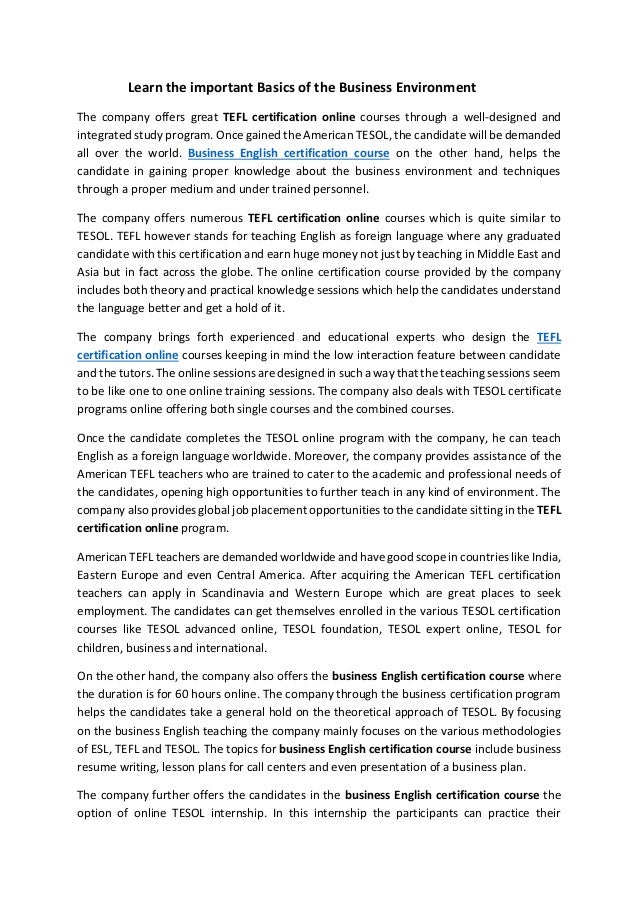 Learn the important Basics of the Business Environment

The company offers great TEFL certification online courses through a well-designed and integrated study program. Once gained the American TESOL, the candidate will be demanded all over the world. Business English certification course on the other hand, helps the candidate in gaining proper knowledge about the business environment and techniques through a proper medium and under trained personnel.

The company offers numerous TEFL certification online courses which is quite similar to TESOL. TEFL however stands for teaching English as foreign language where any graduated candidate with this certification and earn huge money not just by teaching in Middle East and Asia but in fact across the globe. The online certification course provided by the company includes both theory and practical knowledge sessions which help the candidates understand the language better and get a hold of it.

The company brings forth experienced and educational experts who design the TEFL certification online courses keeping in mind the low interaction feature between candidate and the tutors. The online sessions are designed in such a way that the teaching sessions seem to be like one to one online training sessions. The company also deals with TESOL certificate programs online offering both single courses and the combined courses.

Once the candidate completes the TESOL online program with the company, he can teach English as a foreign language worldwide. Moreover, the company provides assistance of the American TEFL teachers who are trained to cater to the academic and professional needs of the candidates, opening high opportunities to further teach in any kind of environment. The company also provides global job placement opportunities to the candidate sitting in the TEFL certification online program.

American TEFL teachers are demanded worldwide and have good scope in countries like India, Eastern Europe and even Central America. After acquiring the American TEFL certification teachers can apply in Scandinavia and Western Europe which are great places to seek employment. The candidates can get themselves enrolled in the various TESOL certification courses like TESOL advanced online, TESOL foundation, TESOL expert online, TESOL for children, business and international.

On the other hand, the company also offers the business English certification course where the duration is for 60 hours online. The company through the business certification program helps the candidates take a general hold on the theoretical approach of TESOL. By focusing on the business English teaching the company mainly focuses on the various methodologies of ESL, TEFL and TESOL. The topics for business English certification course include business resume writing, lesson plans for call centers and even presentation of a business plan.

The company further offers the candidates in the business English certification course the option of online TESOL internship. In this internship the participants can practice their